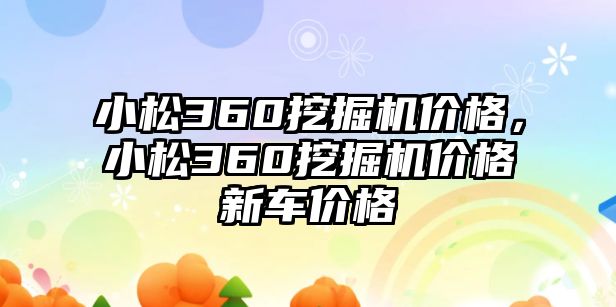 小松360挖掘机价格，小松360挖掘机价格新车价格